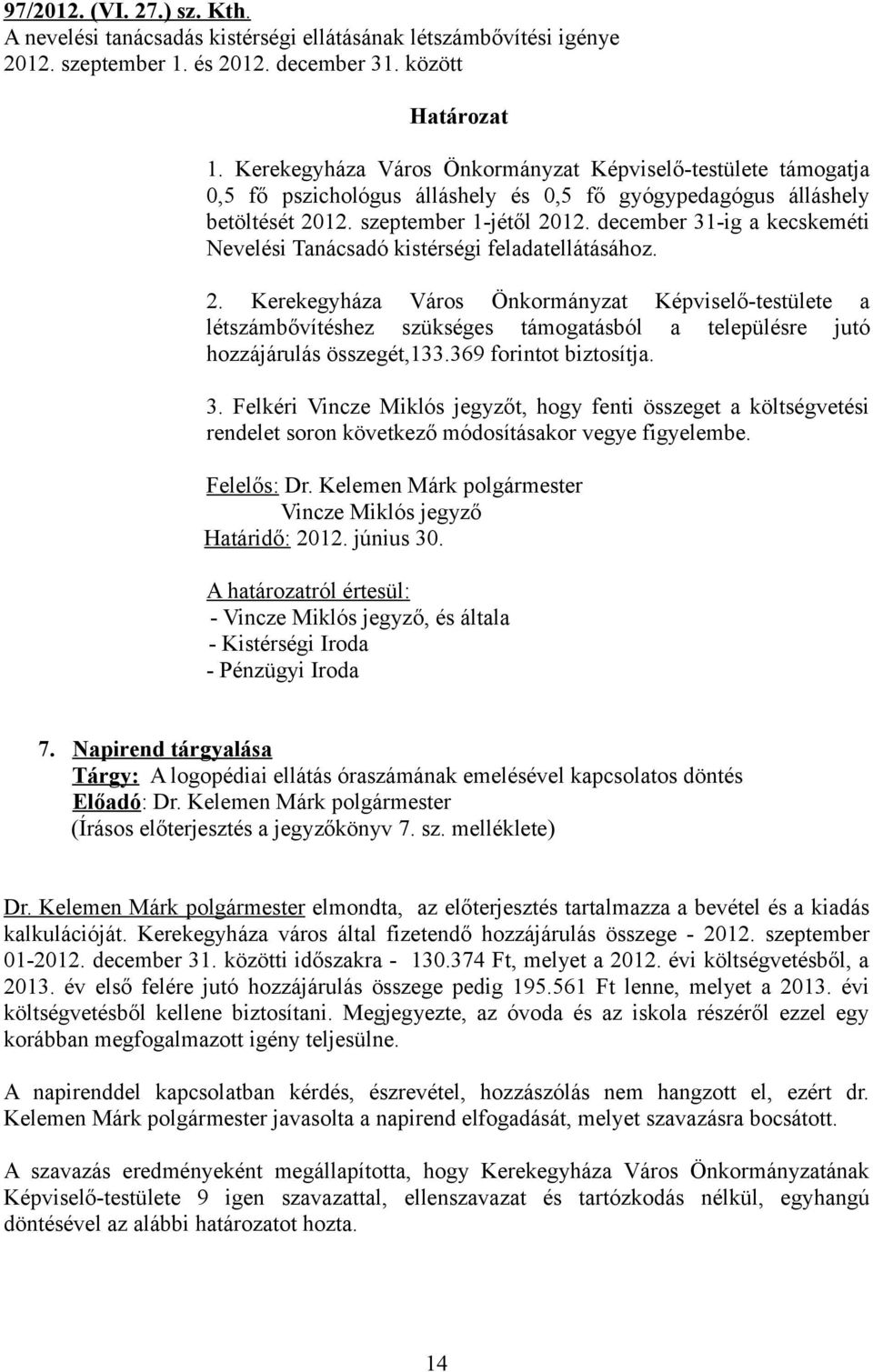 97/2012. (VI. 27.) sz. Kth.
A nevelési tanácsadás kistérségi ellátásának létszámbővítési igénye 2012. szeptember 1. és 2012. december 31. között

Határozat

1. Kerekegyháza Város Önkormányzat Képviselő-testülete támogatja 0,5 fő pszichológus álláshely és 0,5 fő gyógypedagógus álláshely betöltését 2012. szeptember 1-jétől 2012. december 31-ig a kecskeméti Nevelési Tanácsadó kistérségi feladatellátásához.

2. Kerekegyháza Város Önkormányzat Képviselő-testülete a létszámbővítéshez szükséges támogatásból a településre jutó hozzájárulás összegét,133.369 forintot biztosítja.

3. Felkéri Vincze Miklós jegyzőt, hogy fenti összeget a költségvetési rendelet soron következő módosításakor vegye figyelembe.

Felelős: Dr. Kelemen Márk polgármester
Vincze Miklós jegyző
Határidő: 2012. június 30.

A határozatról értesül:
- Vincze Miklós jegyző, és általa
- Kistérségi Iroda
- Pénzügyi Iroda

7. Napirend tárgyalása
Tárgy: A logopédiai ellátás óraszámának emelésével kapcsolatos döntés
Előadó: Dr. Kelemen Márk polgármester
(Írásos előterjesztés a jegyzőkönyv 7. sz. melléklete)

Dr. Kelemen Márk polgármester elmondta, az előterjesztés tartalmazza a bevétel és a kiadás kalkulációját. Kerekegyháza város által fizetendő hozzájárulás összege - 2012. szeptember 01-2012. december 31. közötti időszakra - 130.374 Ft, melyet a 2012. évi költségvetésből, a 2013. év első felére jutó hozzájárulás összege pedig 195.561 Ft lenne, melyet a 2013. évi költségvetésből kellene biztosítani. Megjegyezte, az óvoda és az iskola részéről ezzel egy korábban megfogalmazott igény teljesülne.

A napirenddel kapcsolatban kérdés, észrevétel, hozzászólás nem hangzott el, ezért dr. Kelemen Márk polgármester javasolta a napirend elfogadását, melyet szavazásra bocsátott.

A szavazás eredményeként megállapította, hogy Kerekegyháza Város Önkormányzatának Képviselő-testülete 9 igen szavazattal, ellenszavazat és tartózkodás nélkül, egyhangú döntésével az alábbi határozatot hozta.

14